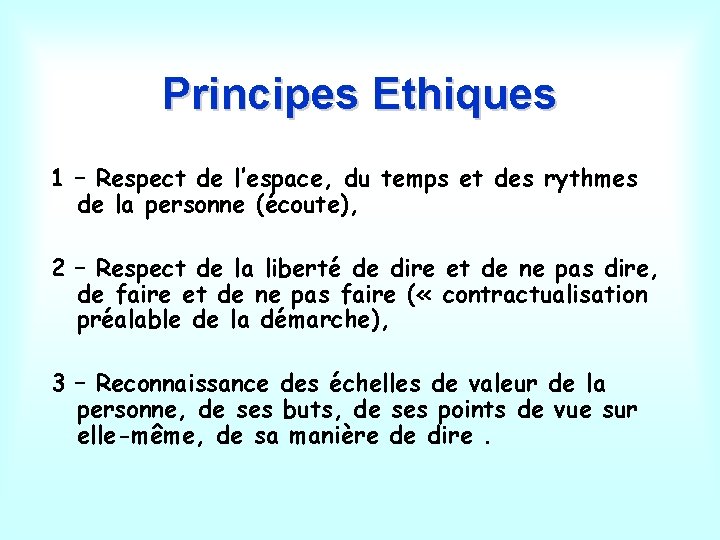 Principes Ethiques

1 – Respect de l'espace, du temps et des rythmes de la personne (écoute),

2 – Respect de la liberté de dire et de ne pas dire, de faire et de ne pas faire (« contractualisation préalable de la démarche),

3 – Reconnaissance des échelles de valeur de la personne, de ses buts, de ses points de vue sur elle-même, de sa manière de dire .